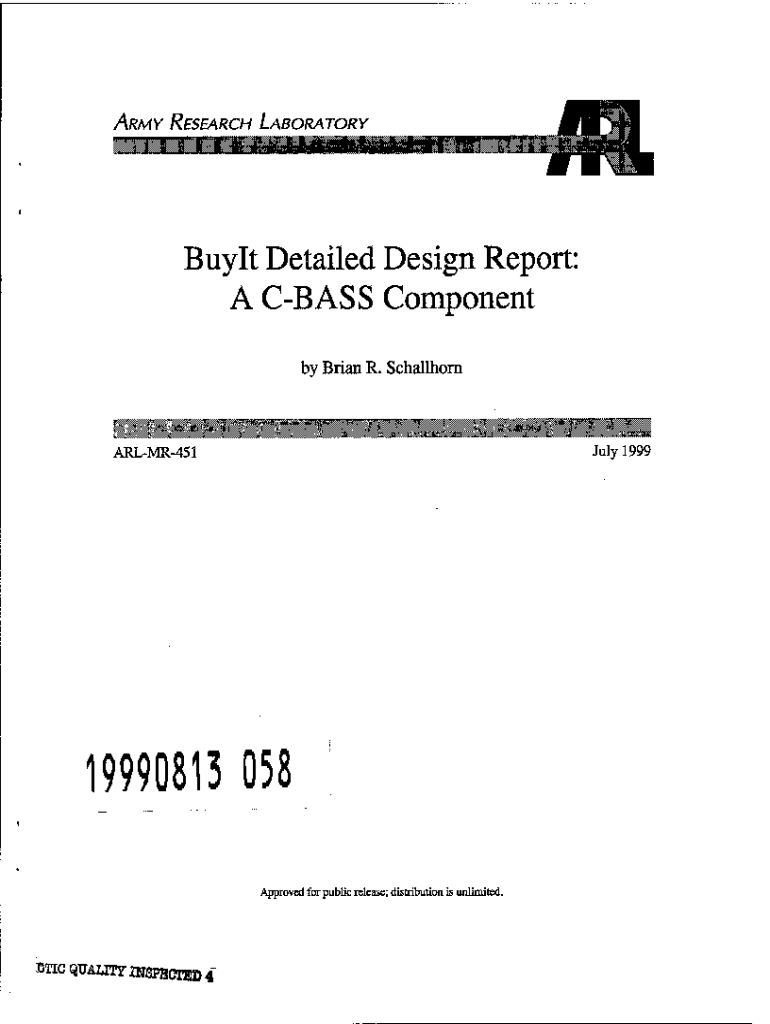 ARMY RESEARCH LABORATORY

ARL

BuyIt Detailed Design Report: A C-BASS Component

by Brian R. Schallhorn

ARL-MR-451

July 1999

19990813 058

Approved for public release; distribution is unlimited.

DTIC QUALITY INSPECTED 4